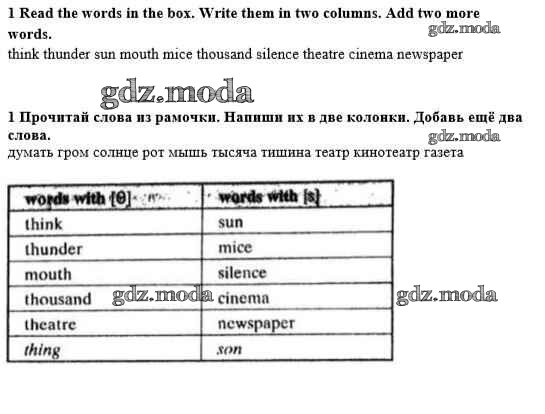 1 Read the words in the box. Write them in two columns. Add two more words.

gdz.moda

think thunder sun mouth mice thousand silence theatre cinema newspaper

gdz.moda

1 Прочитай слова из рамочки. Напиши их в две колонки. Добавь ещё два слова.

gdz.moda

думать гром солнце рот мышь тысяча тишина театр кинотеатр газета

| words with [θ] | words with [s] |
|---|---|
| think | sun |
| thunder | mice |
| mouth | silence |
| thousand | cinema |
| theatre | newspaper |
| thing | son |

gdz.moda

gdz.moda